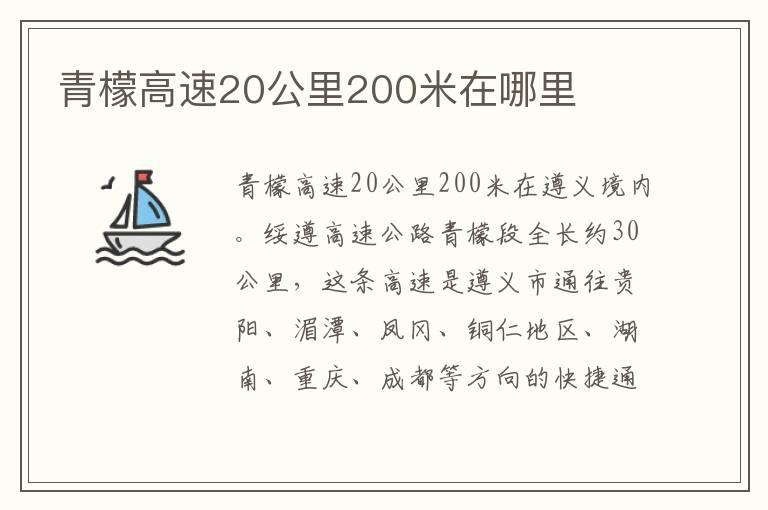 青檬高速20公里200米在哪里

青檬高速20公里200米在遵义境内。绥遵高速公路青檬段全长约30公里，这条高速是遵义市通往贵阳、湄潭、凤冈、铜仁地区、湖南、重庆、成都等方向的快捷通